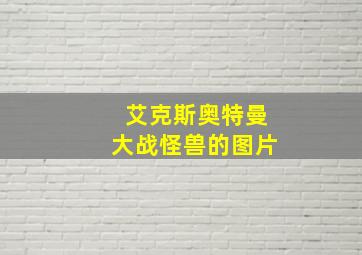 艾克斯奥特曼
大战怪兽的图片